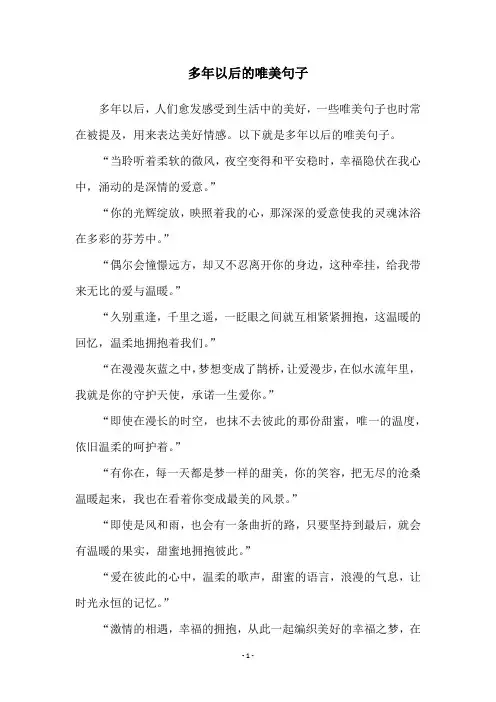 多年以后的唯美句子

多年以后，人们愈发感受到生活中的美好，一些唯美句子也时常在被提及，用来表达美好情感。以下就是多年以后的唯美句子。

“当聆听着柔软的微风，夜空变得和平安稳时，幸福隐伏在我心中，涌动的是深情的爱意。”

“你的光辉绽放，映照着我的心，那深深的爱意使我的灵魂沐浴在多彩的芬芳中。”

“偶尔会憧憬远方，却又不忍离开你的身边，这种牵挂，给我带来无比的爱与温暖。”

“久别重逢，千里之遥，一眨眼之间就互相紧紧拥抱，这温暖的回忆，温柔地拥抱着我们。”

“在漫漫灰蓝之中，梦想变成了鹊桥，让爱漫步，在似水流年里，我就是你的守护天使，承诺一生爱你。”

“即使在漫长的时空，也抹不去彼此的那份甜蜜，唯一的温度，依旧温柔的呵护着。”

“有你在，每一天都是梦一样的甜美，你的笑容，把无尽的沧桑温暖起来，我也在看着你变成最美的风景。”

“即使是风和雨，也会有一条曲折的路，只要坚持到最后，就会有温暖的果实，甜蜜地拥抱彼此。”

“爱在彼此的心中，温柔的歌声，甜蜜的语言，浪漫的气息，让时光永恒的记忆。”

“激情的相遇，幸福的拥抱，从此一起编织美好的幸福之梦，在

- 1 -